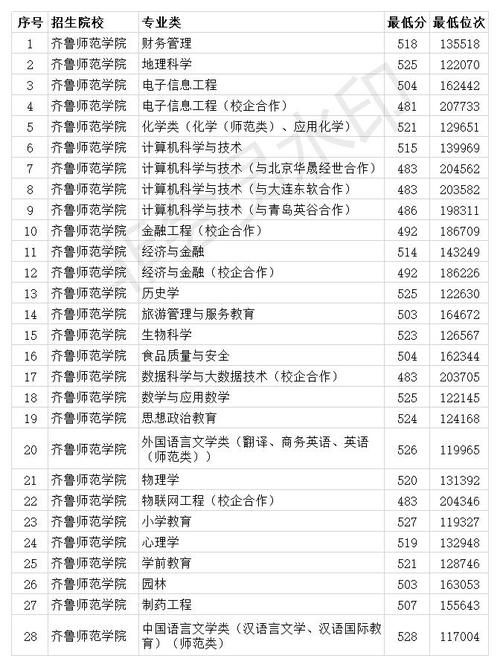 | 序号 | 招生院校 | 专业类 | 最低分 | 最低位次 |
|---|---|---|---|---|
| 1 | 齐鲁师范学院 | 财务管理 | 518 | 135518 |
| 2 | 齐鲁师范学院 | 地理科学 | 525 | 122070 |
| 3 | 齐鲁师范学院 | 电子信息工程 | 504 | 162442 |
| 4 | 齐鲁师范学院 | 电子信息工程（校企合作） | 481 | 207733 |
| 5 | 齐鲁师范学院 | 化学类（化学（师范类）、应用化学） | 521 | 129651 |
| 6 | 齐鲁师范学院 | 计算机科学与技术 | 515 | 139969 |
| 7 | 齐鲁师范学院 | 计算机科学与技术（与北京华晟经世合作） | 483 | 204562 |
| 8 | 齐鲁师范学院 | 计算机科学与技术（与大连东软合作） | 483 | 203582 |
| 9 | 齐鲁师范学院 | 计算机科学与技术（与青岛英谷合作） | 486 | 198311 |
| 10 | 齐鲁师范学院 | 金融工程（校企合作） | 492 | 186709 |
| 11 | 齐鲁师范学院 | 经济与金融 | 514 | 143249 |
| 12 | 齐鲁师范学院 | 经济与金融（校企合作） | 492 | 186226 |
| 13 | 齐鲁师范学院 | 历史学 | 525 | 122630 |
| 14 | 齐鲁师范学院 | 旅游管理与服务教育 | 503 | 164672 |
| 15 | 齐鲁师范学院 | 生物科学 | 523 | 126567 |
| 16 | 齐鲁师范学院 | 食品质量与安全 | 504 | 162344 |
| 17 | 齐鲁师范学院 | 数据科学与大数据技术（校企合作） | 483 | 203705 |
| 18 | 齐鲁师范学院 | 数学与应用数学 | 525 | 122145 |
| 19 | 齐鲁师范学院 | 思想政治教育 | 524 | 124168 |
| 20 | 齐鲁师范学院 | 外国语言文学类（翻译、商务英语、英语（师范类）） | 526 | 119965 |
| 21 | 齐鲁师范学院 | 物理学 | 520 | 131392 |
| 22 | 齐鲁师范学院 | 物联网工程（校企合作） | 483 | 204346 |
| 23 | 齐鲁师范学院 | 小学教育 | 527 | 119327 |
| 24 | 齐鲁师范学院 | 心理学 | 519 | 132948 |
| 25 | 齐鲁师范学院 | 学前教育 | 521 | 128746 |
| 26 | 齐鲁师范学院 | 园林 | 503 | 163053 |
| 27 | 齐鲁师范学院 | 制药工程 | 507 | 155643 |
| 28 | 齐鲁师范学院 | 中国语言文学类（汉语言文学、汉语国际教育）（师范类） | 528 | 117004 |